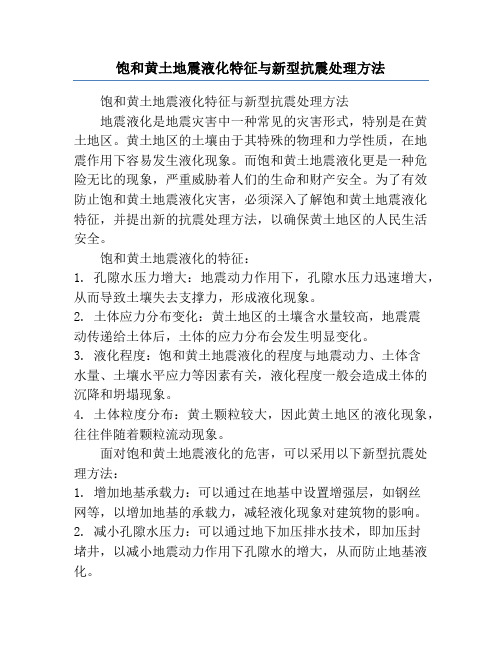 饱和黄土地震液化特征与新型抗震处理方法

饱和黄土地震液化特征与新型抗震处理方法

地震液化是地震灾害中一种常见的灾害形式，特别是在黄土地区。黄土地区的土壤由于其特殊的物理和力学性质，在地震作用下容易发生液化现象。而饱和黄土地震液化更是一种危险无比的现象，严重威胁着人们的生命和财产安全。为了有效防止饱和黄土地震液化灾害，必须深入了解饱和黄土地震液化特征，并提出新的抗震处理方法，以确保黄土地区的人民生活安全。

饱和黄土地震液化的特征：

1. 孔隙水压力增大：地震动力作用下，孔隙水压力迅速增大，从而导致土壤失去支撑力，形成液化现象。

2. 土体应力分布变化：黄土地区的土壤含水量较高，地震震动传递给土体后，土体的应力分布会发生明显变化。

3. 液化程度：饱和黄土地震液化的程度与地震动力、土体含水量、土壤水平应力等因素有关，液化程度一般会造成土体的沉降和坍塌现象。

4. 土体粒度分布：黄土颗粒较大，因此黄土地区的液化现象，往往伴随着颗粒流动现象。

面对饱和黄土地震液化的危害，可以采用以下新型抗震处理方法：

1. 增加地基承载力：可以通过在地基中设置增强层，如钢丝网等，以增加地基的承载力，减轻液化现象对建筑物的影响。

2. 减小孔隙水压力：可以通过地下加压排水技术，即加压封堵井，以减小地震动力作用下孔隙水的增大，从而防止地基液化。